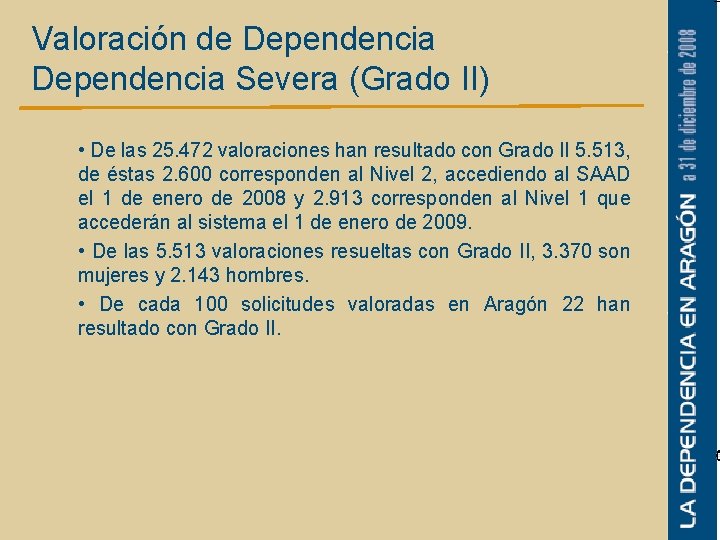 Valoración de Dependencia
Dependencia Severa (Grado II)

• De las 25.472 valoraciones han resultado con Grado II 5.513, de éstas 2.600 corresponden al Nivel 2, accediendo al SAAD el 1 de enero de 2008 y 2.913 corresponden al Nivel 1 que accederán al sistema el 1 de enero de 2009.

• De las 5.513 valoraciones resueltas con Grado II, 3.370 son mujeres y 2.143 hombres.

• De cada 100 solicitudes valoradas en Aragón 22 han resultado con Grado II.

LA DEPENDENCIA EN ARAGÓN a 31 de diciembre de 2008